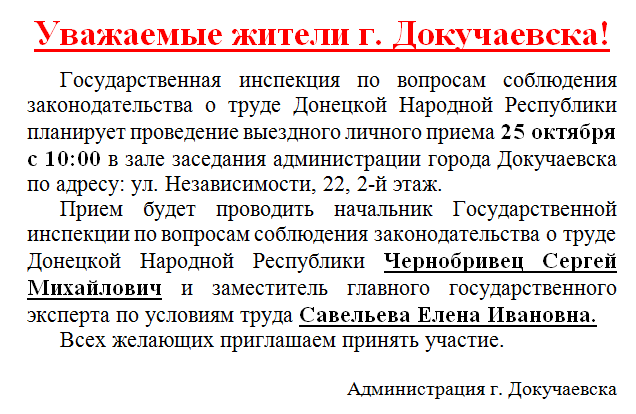 Уважаемые жители г. Докучаевска!

Государственная инспекция по вопросам соблюдения законодательства о труде Донецкой Народной Республики планирует проведение выездного личного приема 25 октября с 10:00 в зале заседания администрации города Докучаевска по адресу: ул. Независимости, 22, 2-й этаж.

Прием будет проводить начальник Государственной инспекции по вопросам соблюдения законодательства о труде Донецкой Народной Республики Чернобривец Сергей Михайлович и заместитель главного государственного эксперта по условиям труда Савельева Елена Ивановна.

Всех желающих приглашаем принять участие.

Администрация г. Докучаевска